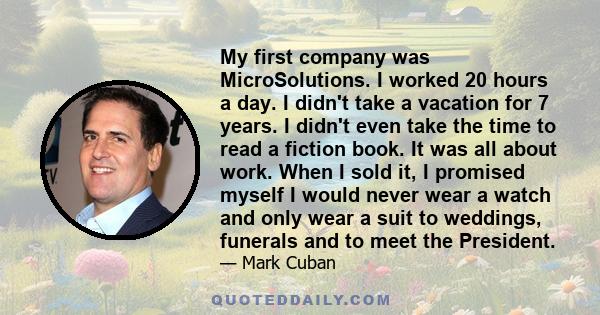 My first company was MicroSolutions. I worked 20 hours a day. I didn't take a vacation for 7 years. I didn't even take the time to read a fiction book. It was all about work. When I sold it, I promised myself I would never wear a watch and only wear a suit to weddings, funerals and to meet the President.
— Mark Cuban

QUOTEDDAILY.COM